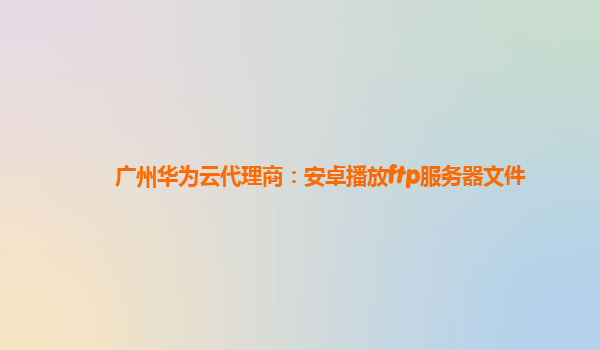 广州华为云代理商：安卓播放ftp服务器文件